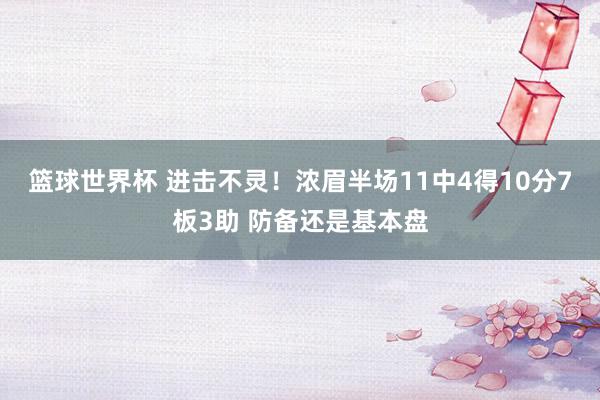 篮球世界杯 进击不灵！浓眉半场11中4得10分7板3助 防备还是基本盘